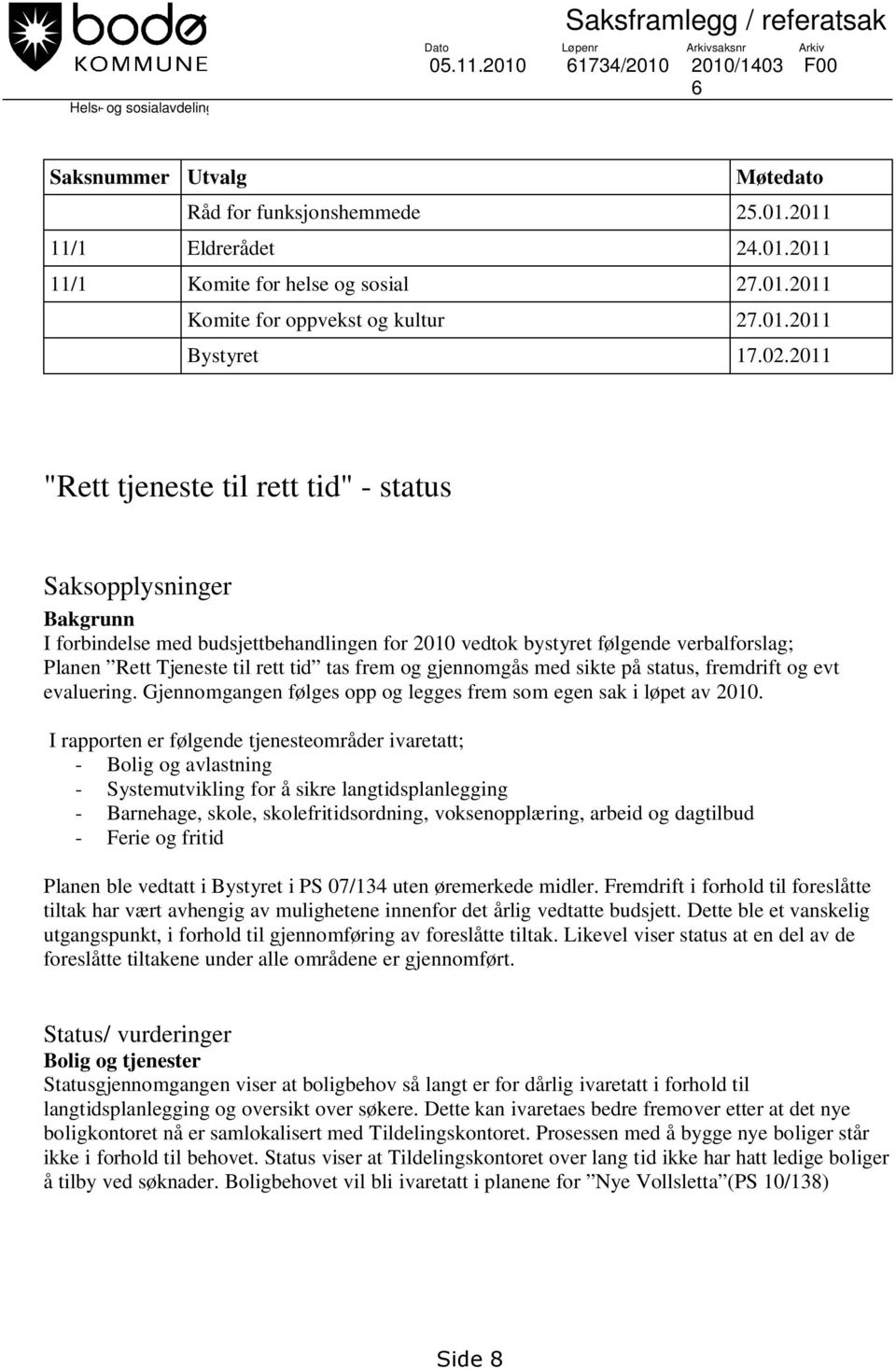 bodø KOMMUNE

Helse- og sosialavdeling

Saksframlegg / referatsak

| Dato | Løpenr | Arkivsaksnr | Arkiv |
|---|---|---|---|
| 05.11.2010 | 61734/2010 | 2010/1403 6 | F00 |

| Saksnummer | Utvalg | Møtedato |
|---|---|---|
| | Råd for funksjonshemmede | 25.01.2011 |
| 11/1 | Eldrerådet | 24.01.2011 |
| 11/1 | Komite for helse og sosial | 27.01.2011 |
| | Komite for oppvekst og kultur | 27.01.2011 |
| | Bystyret | 17.02.2011 |

"Rett tjeneste til rett tid" - status

Saksopplysninger

Bakgrunn

I forbindelse med budsjettbehandlingen for 2010 vedtok bystyret følgende verbalforslag; Planen ”Rett Tjeneste til rett tid” tas frem og gjennomgås med sikte på status, fremdrift og evt evaluering. Gjennomgangen følges opp og legges frem som egen sak i løpet av 2010.

I rapporten er følgende tjenesteområder ivaretatt;
- Bolig og avlastning
- Systemutvikling for å sikre langtidsplanlegging
- Barnehage, skole, skolefritidsordning, voksenopplæring, arbeid og dagtilbud
- Ferie og fritid

Planen ble vedtatt i Bystyret i PS 07/134 uten øremerkede midler. Fremdrift i forhold til foreslåtte tiltak har vært avhengig av mulighetene innenfor det årlig vedtatte budsjett. Dette ble et vanskelig utgangspunkt, i forhold til gjennomføring av foreslåtte tiltak. Likevel viser status at en del av de foreslåtte tiltakene under alle områdene er gjennomført.

Status/ vurderinger

Bolig og tjenester

Statusgjennomgangen viser at boligbehov så langt er for dårlig ivaretatt i forhold til langtidsplanlegging og oversikt over søkere. Dette kan ivaretaes bedre fremover etter at det nye boligkontoret nå er samlokalisert med Tildelingskontoret. Prosessen med å bygge nye boliger står ikke i forhold til behovet. Status viser at Tildelingskontoret over lang tid ikke har hatt ledige boliger å tilby ved søknader. Boligbehovet vil bli ivaretatt i planene for ”Nye Vollsletta”(PS 10/138)

Side 8